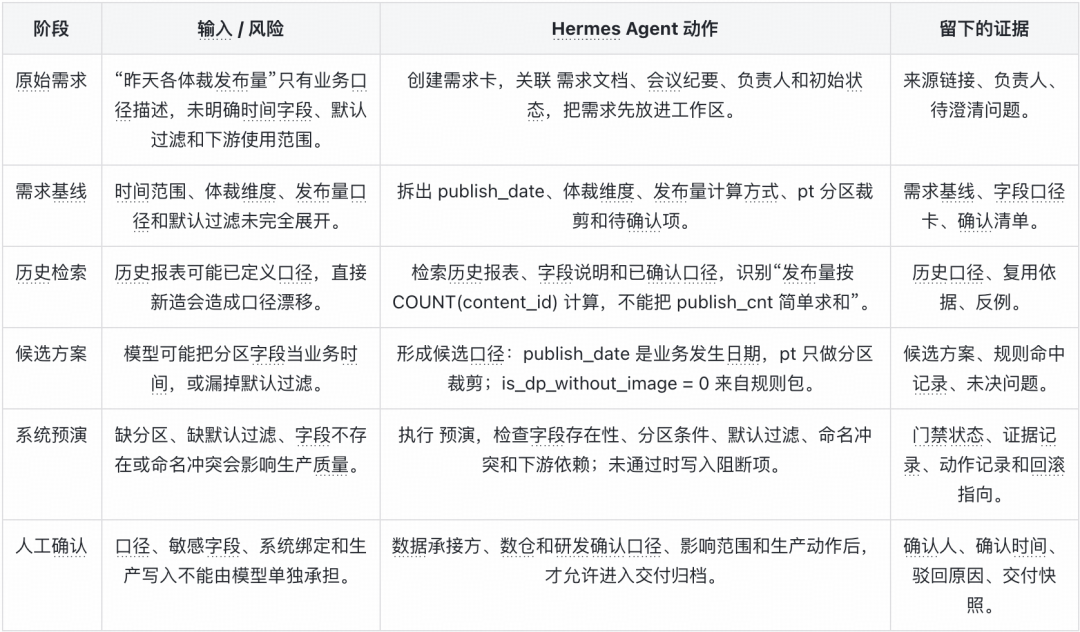 | 阶段 | 输入 / 风险 | Hermes Agent 动作 | 留下的证据 |
|---|---|---|---|
| 原始需求 | “昨天各体裁发布量”只有业务口径描述，未明确时间字段、默认过滤和下游使用范围。 | 创建需求卡，关联 需求文档、会议纪要、负责人和初始状态，把需求先放进工作区。 | 来源链接、负责人、待澄清问题。 |
| 需求基线 | 时间范围、体裁维度、发布量口径和默认过滤未完全展开。 | 拆出 publish_date、体裁维度、发布量计算方式、pt 分区裁剪和待确认项。 | 需求基线、字段口径卡、确认清单。 |
| 历史检索 | 历史报表可能已定义口径，直接新造会造成口径漂移。 | 检索历史报表、字段说明和已确认口径，识别“发布量按 COUNT(content_id) 计算，不能把 publish_cnt 简单求和”。 | 历史口径、复用依据、反例。 |
| 候选方案 | 模型可能把分区字段当业务时间，或漏掉默认过滤。 | 形成候选口径：publish_date 是业务发生日期，pt 只做分区裁剪；is_dp_without_image = 0 来自规则包。 | 候选方案、规则命中记录、未决问题。 |
| 系统预演 | 缺分区、缺默认过滤、字段不存在或命名冲突会影响生产质量。 | 执行 预演，检查字段存在性、分区条件、默认过滤、命名冲突和下游依赖；未通过时写入阻断项。 | 门禁状态、证据记录、动作记录和回滚指向。 |
| 人工确认 | 口径、敏感字段、系统绑定和生产写入不能由模型单独承担。 | 数据承接方、数仓和研发确认口径、影响范围和生产动作后，才允许进入交付归档。 | 确认人、确认时间、驳回原因、交付快照。 |